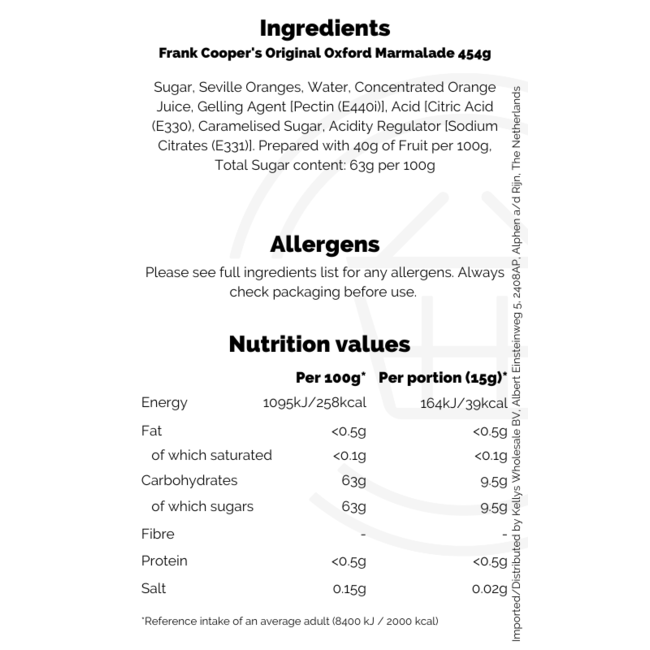 Ingredients
Frank Cooper's Original Oxford Marmalade 454g

Sugar, Seville Oranges, Water, Concentrated Orange Juice, Gelling Agent [Pectin (E440i)], Acid [Citric Acid (E330), Caramelised Sugar, Acidity Regulator [Sodium Citrates (E331)]. Prepared with 40g of Fruit per 100g, Total Sugar content: 63g per 100g

Allergens

Please see full ingredients list for any allergens. Always check packaging before use.

Nutrition values

|  | Per 100g* | Per portion (15g)* |
|---|---|---|
| Energy | 1095kJ/258kcal | 164kJ/39kcal |
| Fat | <0.5g | <0.5g |
| of which saturated | <0.1g | <0.1g |
| Carbohydrates | 63g | 9.5g |
| of which sugars | 63g | 9.5g |
| Fibre | - | - |
| Protein | <0.5g | <0.5g |
| Salt | 0.15g | 0.02g |

*Reference intake of an average adult (8400 kJ / 2000 kcal)

Imported/Distributed by Kellys Wholesale BV, Albert Einsteinweg 5, 2408AP, Alphen a/d Rijn, The Netherlands